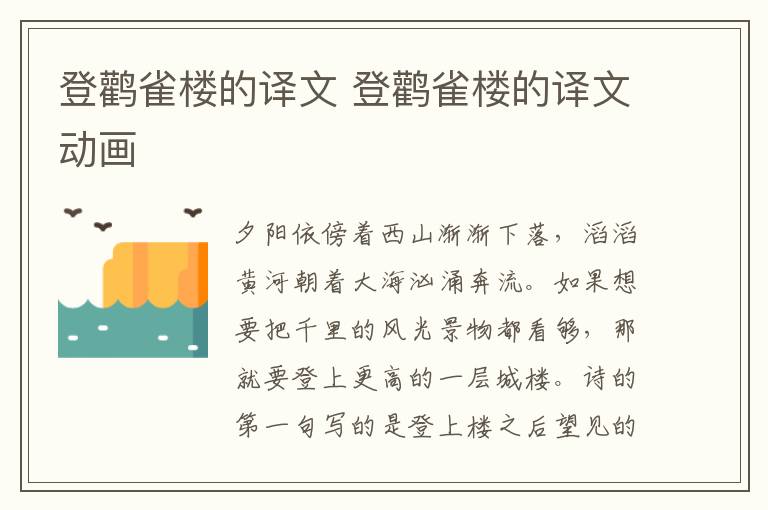 登鹳雀楼的译文 登鹳雀楼的译文动画

夕阳依傍着西山渐渐下落，滔滔黄河朝着大海汹涌奔流。如果想要把千里的风光景物都看够，那就要登上更高的一层城楼。诗的第一句写的是登上楼之后望见的